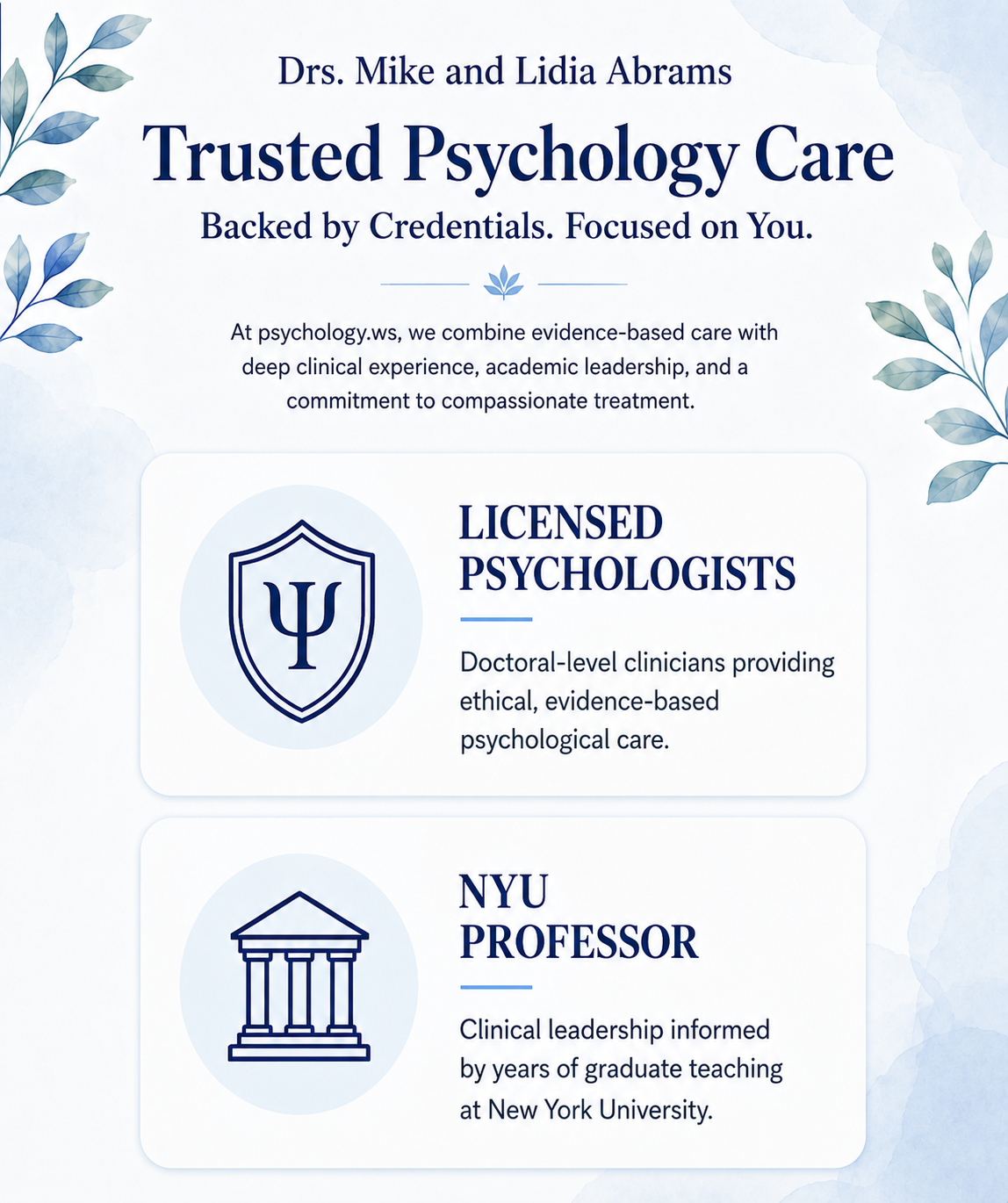 Drs. Mike and Lidia Abrams

Trusted Psychology Care

Backed by Credentials. Focused on You.

At psychology.ws, we combine evidence-based care with deep clinical experience, academic leadership, and a commitment to compassionate treatment.

Ψ

LICENSED PSYCHOLOGISTS

Doctoral-level clinicians providing ethical, evidence-based psychological care.

NYU PROFESSOR

Clinical leadership informed by years of graduate teaching at New York University.